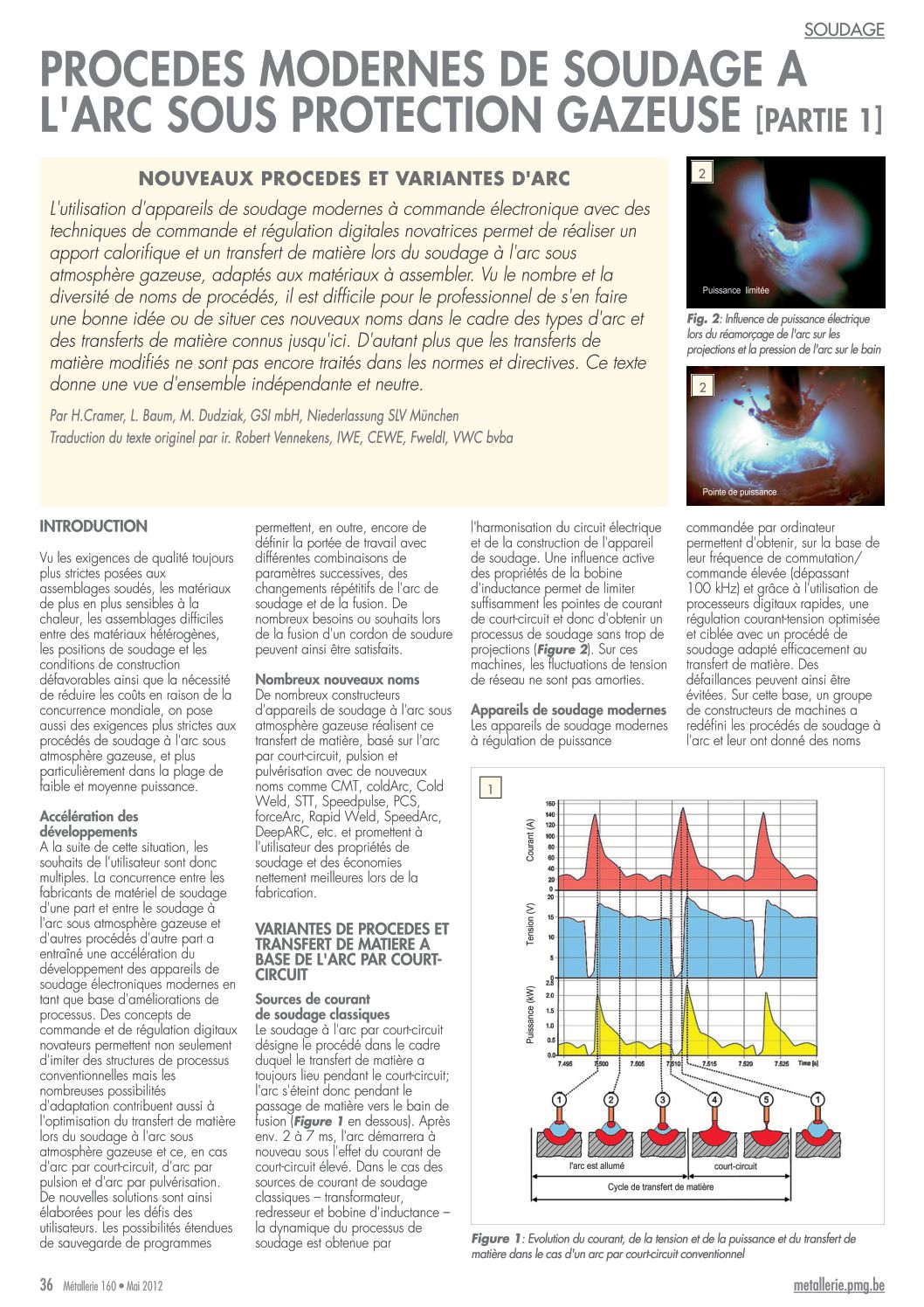 SOUDAGE

PROCEDES MODERNES DE SOUDAGE A L'ARC SOUS PROTECTION GAZEUSE [PARTIE 1]

NOUVEAUX PROCEDES ET VARIANTES D'ARC

L'utilisation d'appareils de soudage modernes à commande électronique avec des techniques de commande et régulation digitales novatrices permet de réaliser un apport calorifique et un transfert de matière lors du soudage à l'arc sous atmosphère gazeuse, adaptés aux matériaux à assembler. Vu le nombre et la diversité de noms de procédés, il est difficile pour le professionnel de s'en faire une bonne idée ou de situer ces nouveaux noms dans le cadre des types d'arc et des transferts de matière connus jusqu'ici. D'autant plus que les transferts de matière modifiés ne sont pas encore traités dans les normes et directives. Ce texte donne une vue d'ensemble indépendante et neutre.

Par H.Cramer, L. Baum, M. Dudziak, GSI mbH, Niederlassung SLV München
Traduction du texte originel par ir. Robert Vennekens, IWE, CEWE, FweldI, VWC bvba

2
Puissance limitée

Fig. 2: Influence de puissance électrique lors du réamorçage de l'arc sur les projections et la pression de l'arc sur le bain

2
Pointe de puissance

INTRODUCTION

Vu les exigences de qualité toujours plus strictes posées aux assemblages soudés, les matériaux de plus en plus sensibles à la chaleur, les assemblages difficiles entre des matériaux hétérogènes, les positions de soudage et les conditions de construction défavorables ainsi que la nécessité de réduire les coûts en raison de la concurrence mondiale, on pose aussi des exigences plus strictes aux procédés de soudage à l'arc sous atmosphère gazeuse, et plus particulièrement dans la plage de faible et moyenne puissance.

Accélération des développements
A la suite de cette situation, les souhaits de l'utilisateur sont donc multiples. La concurrence entre les fabricants de matériel de soudage d'une part et entre le soudage à l'arc sous atmosphère gazeuse et d'autres procédés d'autre part a entraîné une accélération du développement des appareils de soudage électroniques modernes en tant que base d'améliorations de processus. Des concepts de commande et de régulation digitaux novateurs permettent non seulement d'imiter des structures de processus conventionnelles mais les nombreuses possibilités d'adaptation contribuent aussi à l'optimisation du transfert de matière lors du soudage à l'arc sous atmosphère gazeuse et ce, en cas d'arc par court-circuit, d'arc par pulsion et d'arc par pulvérisation. De nouvelles solutions sont ainsi élaborées pour les défis des utilisateurs. Les possibilités étendues de sauvegarde de programmes permettent, en outre, encore de définir la portée de travail avec différentes combinaisons de paramètres successives, des changements répétitifs de l'arc de soudage et de la fusion. De nombreux besoins ou souhaits lors de la fusion d'un cordon de soudure peuvent ainsi être satisfaits.

Nombreux nouveaux noms
De nombreux constructeurs d'appareils de soudage à l'arc sous atmosphère gazeuse réalisent ce transfert de matière, basé sur l'arc par court-circuit, pulsion et pulvérisation avec de nouveaux noms comme CMT, coldArc, Cold Weld, STT, Speedpulse, PCS, forceArc, Rapid Weld, SpeedArc, DeepARC, etc. et promettent à l'utilisateur des propriétés de soudage et des économies nettement meilleures lors de la fabrication.

VARIANTES DE PROCEDES ET TRANSFERT DE MATIERE A BASE DE L'ARC PAR COURT-CIRCUIT

Sources de courant de soudage classiques
Le soudage à l'arc par court-circuit désigne le procédé dans le cadre duquel le transfert de matière a toujours lieu pendant le court-circuit; l'arc s'éteint donc pendant le passage de matière vers le bain de fusion (Figure 1 en dessous). Après env. 2 à 7 ms, l'arc démarrera à nouveau sous l'effet du courant de court-circuit élevé. Dans le cas des sources de courant de soudage classiques – transformateur, redresseur et bobine d'inductance – la dynamique du processus de soudage est obtenue par l'harmonisation du circuit électrique et de la construction de l'appareil de soudage. Une influence active des propriétés de la bobine d'inductance permet de limiter suffisamment les pointes de courant de court-circuit et donc d'obtenir un processus de soudage sans trop de projections (Figure 2). Sur ces machines, les fluctuations de tension de réseau ne sont pas amorties.

Appareils de soudage modernes
Les appareils de soudage modernes à régulation de puissance commandée par ordinateur permettent d'obtenir, sur la base de leur fréquence de commutation/commande élevée (dépassant 100 kHz) et grâce à l'utilisation de processeurs digitaux rapides, une régulation courant-tension optimisée et ciblée avec un procédé de soudage adapté efficacement au transfert de matière. Des défaillances peuvent ainsi être évitées. Sur cette base, un groupe de constructeurs de machines a redéfini les procédés de soudage à l'arc et leur ont donné des noms

1
Courant (A) 160 140 120 100 80 60 40 20 0
Tension (V) 20 15 10 5 0
Puissance (kW) 2.5 2.0 1.5 1.0 0.5 0.0
7.495 7.500 7.505 7.510 7.515 7.520 7.525 Time [s]
1 2 3 4 5 1
l'arc est allumé
court-circuit
Cycle de transfert de matière

Figure 1: Evolution du courant, de la tension et de la puissance et du transfert de matière dans le cas d'un arc par court-circuit conventionnel

36 Métallerie 160 • Mai 2012
metallerie.pmg.be